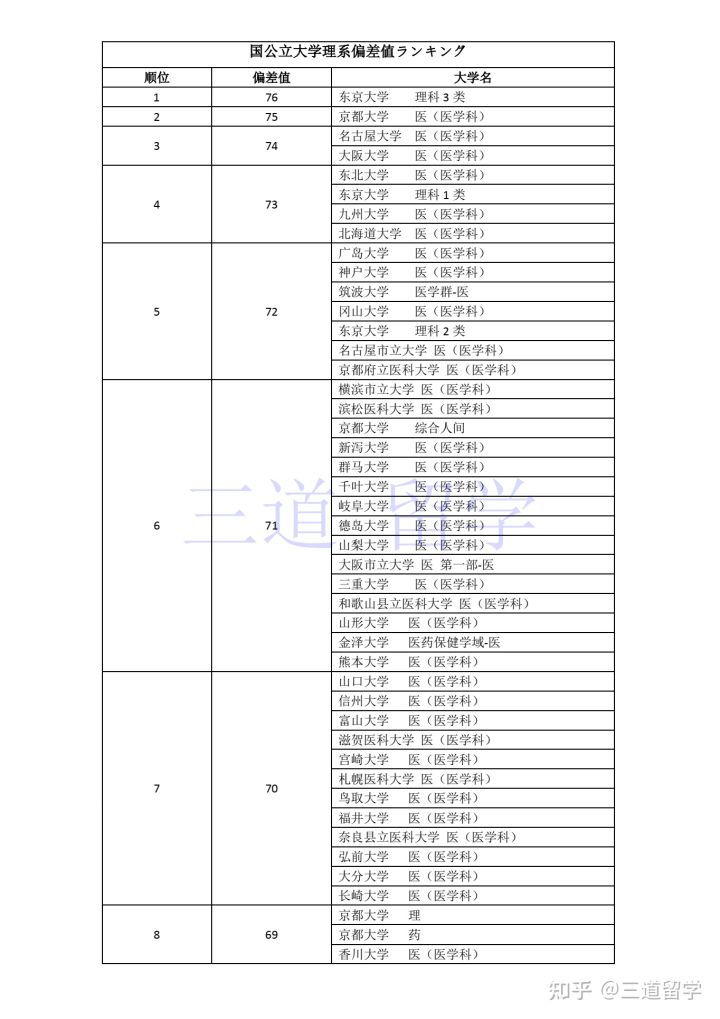 国公立大学理系偏差值ランキング

| 顺位 | 偏差值 | 大学名 |
|---|---|---|
| 1 | 76 | 东京大学　理科 3 类 |
| 2 | 75 | 京都大学　医（医学科） |
| 3 | 74 | 名古屋大学　医（医学科） |
| | | 大阪大学　医（医学科） |
| 4 | 73 | 东北大学　医（医学科） |
| | | 东京大学　理科 1 类 |
| | | 九州大学　医（医学科） |
| | | 北海道大学　医（医学科） |
| 5 | 72 | 广岛大学　医（医学科） |
| | | 神户大学　医（医学科） |
| | | 筑波大学　医学群-医 |
| | | 冈山大学　医（医学科） |
| | | 东京大学　理科 2 类 |
| | | 名古屋市立大学 医（医学科） |
| | | 京都府立医科大学 医（医学科） |
| 6 | 71 | 横滨市立大学 医（医学科） |
| | | 滨松医科大学 医（医学科） |
| | | 京都大学　综合人间 |
| | | 新泻大学　医（医学科） |
| | | 群马大学　医（医学科） |
| | | 千叶大学　医（医学科） |
| | | 岐阜大学　医（医学科） |
| | | 德岛大学　医（医学科） |
| | | 山梨大学　医（医学科） |
| | | 大阪市立大学 医 第一部-医 |
| | | 三重大学　医（医学科） |
| | | 和歌山县立医科大学 医（医学科） |
| | | 山形大学　医（医学科） |
| | | 金泽大学　医药保健学域-医 |
| | | 熊本大学　医（医学科） |
| 7 | 70 | 山口大学　医（医学科） |
| | | 信州大学　医（医学科） |
| | | 富山大学　医（医学科） |
| | | 滋贺医科大学 医（医学科） |
| | | 宫崎大学　医（医学科） |
| | | 札幌医科大学 医（医学科） |
| | | 鸟取大学　医（医学科） |
| | | 福井大学　医（医学科） |
| | | 奈良县立医科大学 医（医学科） |
| | | 弘前大学　医（医学科） |
| | | 大分大学　医（医学科） |
| | | 长崎大学　医（医学科） |
| 8 | 69 | 京都大学　理 |
| | | 京都大学　药 |
| | | 香川大学　医（医学科） |

三道留学

知乎 @三道留学